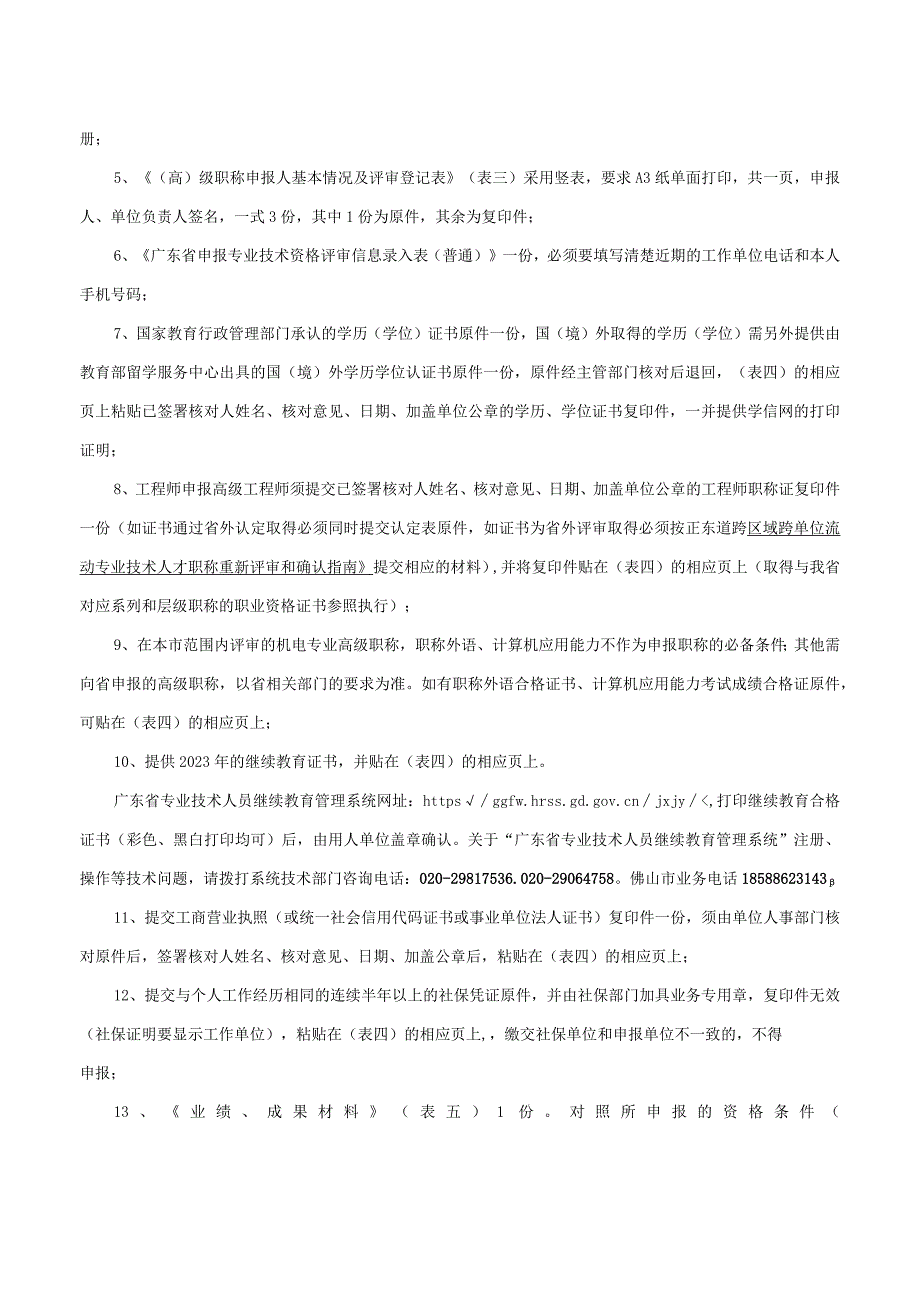 册；

5、《（高）级职称申报人基本情况及评审登记表》（表三）采用竖表，要求A3纸单面打印，共一页，申报人、单位负责人签名，一式3份，其中1份为原件，其余为复印件；

6、《广东省申报专业技术资格评审信息录入表（普通）》一份，必须要填写清楚近期的工作单位电话和本人手机号码；

7、国家教育行政管理部门承认的学历（学位）证书原件一份，国（境）外取得的学历（学位）需另外提供由教育部留学服务中心出具的国（境）外学历学位认证书原件一份，原件经主管部门核对后退回，（表四）的相应页上粘贴已签署核对人姓名、核对意见、日期、加盖单位公章的学历、学位证书复印件，一并提供学信网的打印证明；

8、工程师申报高级工程师须提交已签署核对人姓名、核对意见、日期、加盖单位公章的工程师职称证复印件一份（如证书通过省外认定取得必须同时提交认定表原件，如证书为省外评审取得必须按正东道跨区域跨单位流动专业技术人才职称重新评审和确认指南》提交相应的材料），并将复印件贴在（表四）的相应页上（取得与我省对应系列和层级职称的职业资格证书参照执行）；

9、在本市范围内评审的机电专业高级职称，职称外语、计算机应用能力不作为申报职称的必备条件；其他需向省申报的高级职称，以省相关部门的要求为准。如有职称外语合格证书、计算机应用能力考试成绩合格证原件，可贴在（表四）的相应页上；

10、提供2023年的继续教育证书，并贴在（表四）的相应页上。

广东省专业技术人员继续教育管理系统网址：https√／ggfw.hrss.gd.gov.cn／jxjy／<，打印继续教育合格证书（彩色、黑白打印均可）后，由用人单位盖章确认。关于“广东省专业技术人员继续教育管理系统”注册、操作等技术问题，请拨打系统技术部门咨询电话：020-29817536.020-29064758。佛山市业务电话18588623143β

11、提交工商营业执照（或统一社会信用代码证书或事业单位法人证书）复印件一份，须由单位人事部门核对原件后，签署核对人姓名、核对意见、日期、加盖公章后，粘贴在（表四）的相应页上；

12、提交与个人工作经历相同的连续半年以上的社保凭证原件，并由社保部门加具业务专用章，复印件无效（社保证明要显示工作单位），粘贴在（表四）的相应页上，，缴交社保单位和申报单位不一致的，不得申报；

13、《业绩、成果材料》（表五）1份。对照所申报的资格条件（